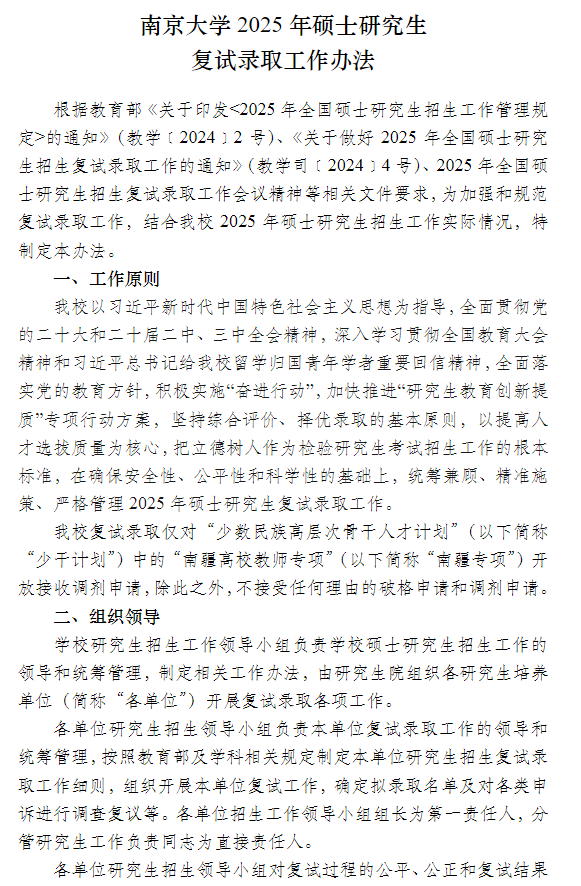 南京大学 2025 年硕士研究生
复试录取工作办法

根据教育部《关于印发<2025 年全国硕士研究生招生工作管理规定>的通知》（教学〔2024〕2 号）、《关于做好 2025 年全国硕士研究生招生复试录取工作的通知》（教学司〔2024〕4 号）、2025 年全国硕士研究生招生复试录取工作会议精神等相关文件要求，为加强和规范复试录取工作，结合我校 2025 年硕士研究生招生工作实际情况，特制定本办法。

一、工作原则

我校以习近平新时代中国特色社会主义思想为指导，全面贯彻党的二十大和二十届二中、三中全会精神，深入学习贯彻全国教育大会精神和习近平总书记给我校留学归国青年学者重要回信精神，全面落实党的教育方针，积极实施“奋进行动”，加快推进“研究生教育创新提质”专项行动方案，坚持综合评价、择优录取的基本原则，以提高人才选拔质量为核心，把立德树人作为检验研究生考试招生工作的根本标准，在确保安全性、公平性和科学性的基础上，统筹兼顾、精准施策、严格管理 2025 年硕士研究生复试录取工作。

我校复试录取仅对“少数民族高层次骨干人才计划”（以下简称“少干计划”）中的“南疆高校教师专项”（以下简称“南疆专项”）开放接收调剂申请，除此之外，不接受任何理由的破格申请和调剂申请。

二、组织领导

学校研究生招生工作领导小组负责学校硕士研究生招生工作的领导和统筹管理，制定相关工作办法，由研究生院组织各研究生培养单位（简称“各单位”）开展复试录取各项工作。

各单位研究生招生领导小组负责本单位复试录取工作的领导和统筹管理，按照教育部及学科相关规定制定本单位研究生招生复试录取工作细则，组织开展本单位复试工作，确定拟录取名单及对各类申诉进行调查复议等。各单位招生工作领导小组组长为第一责任人，分管研究生工作负责同志为直接责任人。

各单位研究生招生领导小组对复试过程的公平、公正和复试结果